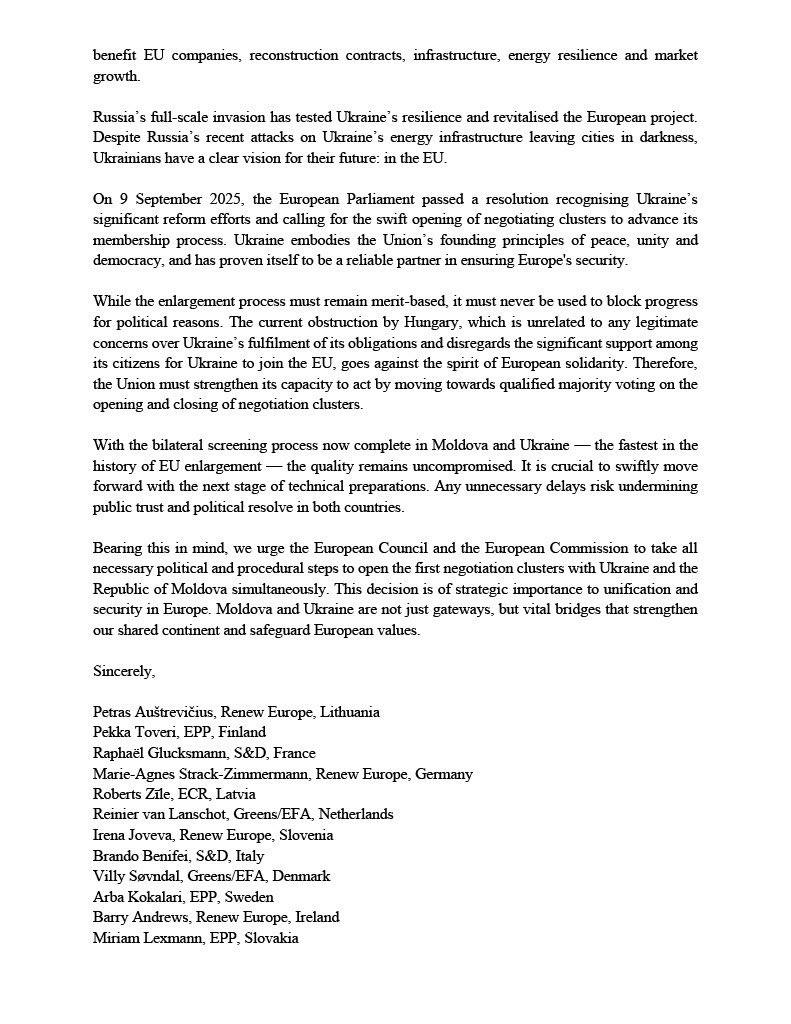 benefit EU companies, reconstruction contracts, infrastructure, energy resilience and market growth.

Russia's full-scale invasion has tested Ukraine's resilience and revitalised the European project. Despite Russia's recent attacks on Ukraine's energy infrastructure leaving cities in darkness, Ukrainians have a clear vision for their future: in the EU.

On 9 September 2025, the European Parliament passed a resolution recognising Ukraine's significant reform efforts and calling for the swift opening of negotiating clusters to advance its membership process. Ukraine embodies the Union's founding principles of peace, unity and democracy, and has proven itself to be a reliable partner in ensuring Europe's security.

While the enlargement process must remain merit-based, it must never be used to block progress for political reasons. The current obstruction by Hungary, which is unrelated to any legitimate concerns over Ukraine's fulfilment of its obligations and disregards the significant support among its citizens for Ukraine to join the EU, goes against the spirit of European solidarity. Therefore, the Union must strengthen its capacity to act by moving towards qualified majority voting on the opening and closing of negotiation clusters.

With the bilateral screening process now complete in Moldova and Ukraine — the fastest in the history of EU enlargement — the quality remains uncompromised. It is crucial to swiftly move forward with the next stage of technical preparations. Any unnecessary delays risk undermining public trust and political resolve in both countries.

Bearing this in mind, we urge the European Council and the European Commission to take all necessary political and procedural steps to open the first negotiation clusters with Ukraine and the Republic of Moldova simultaneously. This decision is of strategic importance to unification and security in Europe. Moldova and Ukraine are not just gateways, but vital bridges that strengthen our shared continent and safeguard European values.

Sincerely,

Petras Auštrevičius, Renew Europe, Lithuania
Pekka Toveri, EPP, Finland
Raphaël Glucksmann, S&D, France
Marie-Agnes Strack-Zimmermann, Renew Europe, Germany
Roberts Zīle, ECR, Latvia
Reinier van Lanschot, Greens/EFA, Netherlands
Irena Joveva, Renew Europe, Slovenia
Brando Benifei, S&D, Italy
Villy Søvndal, Greens/EFA, Denmark
Arba Kokalari, EPP, Sweden
Barry Andrews, Renew Europe, Ireland
Miriam Lexmann, EPP, Slovakia